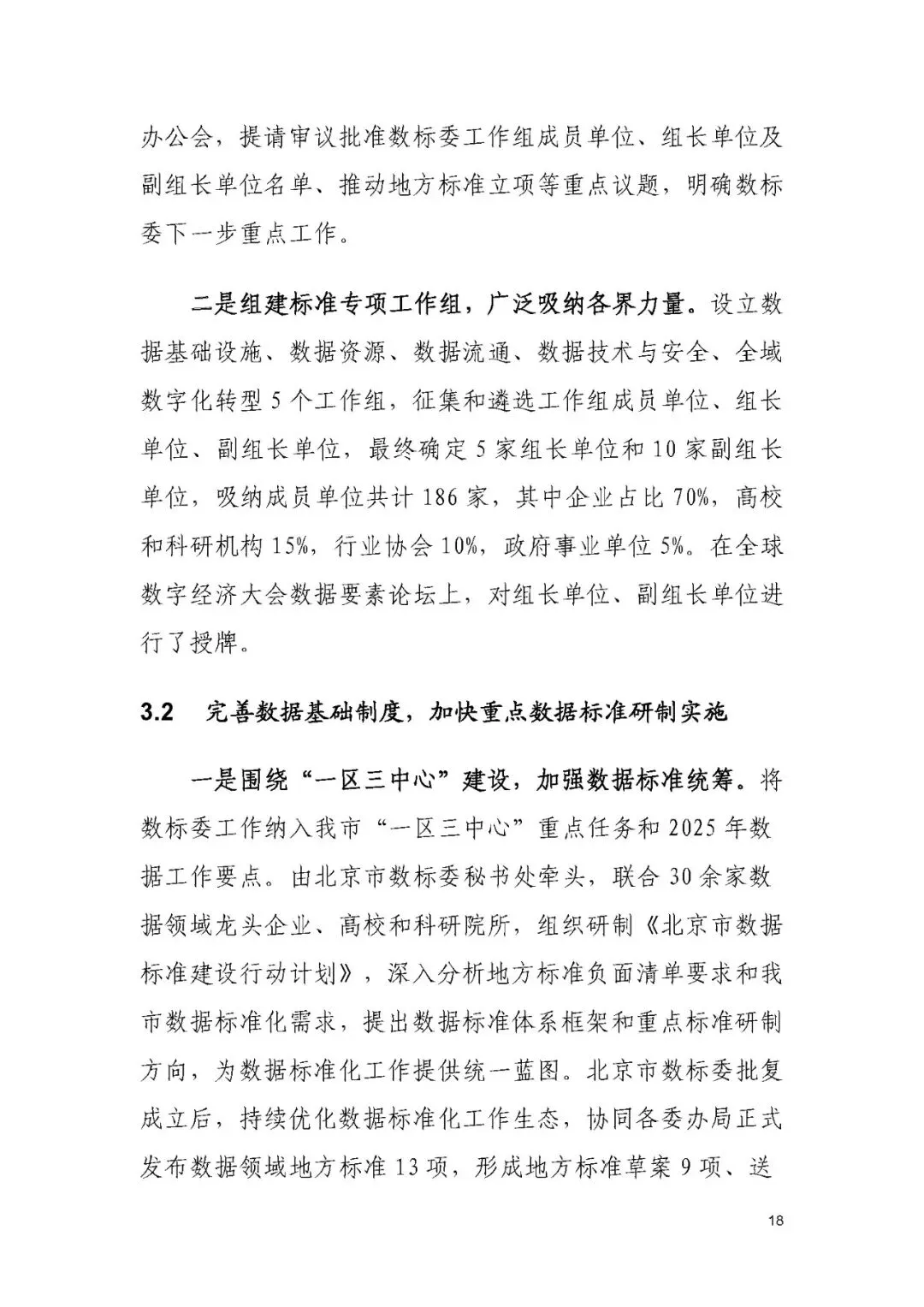 办公会，提请审议批准数标委工作组成员单位、组长单位及副组长单位名单、推动地方标准立项等重点议题，明确数标委下一步重点工作。

二是组建标准专项工作组，广泛吸纳各界力量。设立数据基础设施、数据资源、数据流通、数据技术与安全、全域数字化转型 5 个工作组，征集和遴选工作组成员单位、组长单位、副组长单位，最终确定 5 家组长单位和 10 家副组长单位，吸纳成员单位共计 186 家，其中企业占比 70%，高校和科研机构 15%，行业协会 10%，政府事业单位 5%。在全球数字经济大会数据要素论坛上，对组长单位、副组长单位进行了授牌。

3.2　完善数据基础制度，加快重点数据标准研制实施

一是围绕“一区三中心”建设，加强数据标准统筹。将数标委工作纳入我市“一区三中心”重点任务和 2025 年数据工作要点。由北京市数标委秘书处牵头，联合 30 余家数据领域龙头企业、高校和科研院所，组织研制《北京市数据标准建设行动计划》，深入分析地方标准负面清单要求和我市数据标准化需求，提出数据标准体系框架和重点标准研制方向，为数据标准化工作提供统一蓝图。北京市数标委批复成立后，持续优化数据标准化工作生态，协同各委办局正式发布数据领域地方标准 13 项，形成地方标准草案 9 项、送

18